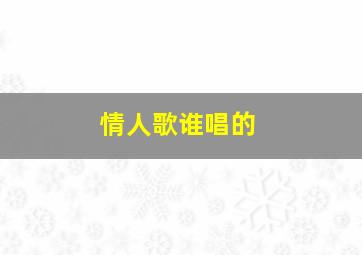 情人歌谁唱的